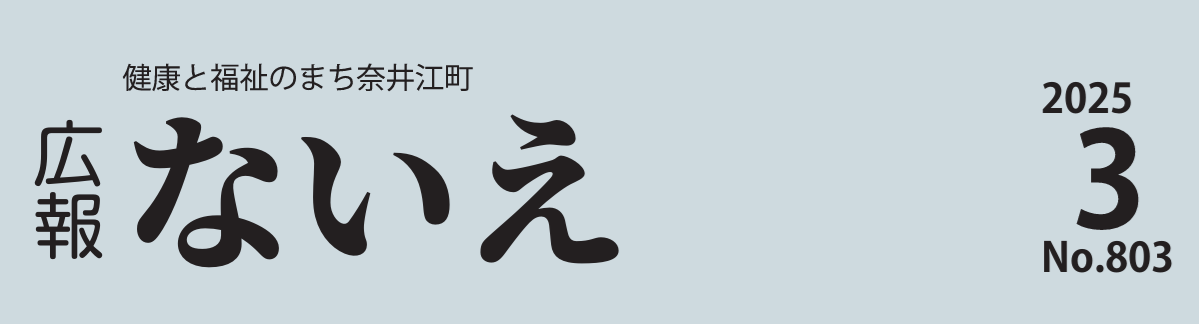 健康と福祉のまち奈井江町

広報 ないえ

2025
3
No.803